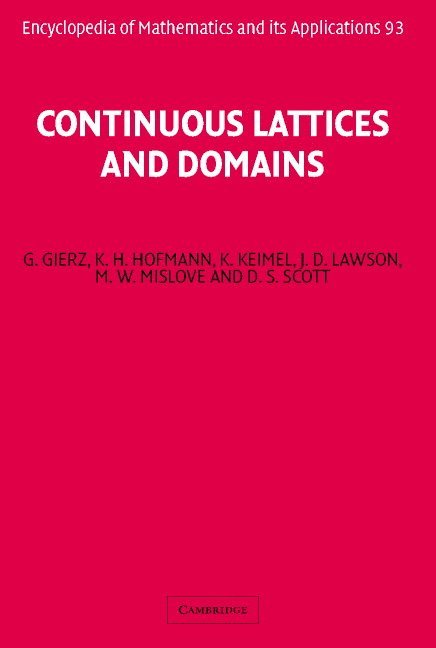 Encyclopedia of Mathematics and its Applications 93

CONTINUOUS LATTICES AND DOMAINS

G. GIERZ, K. H. HOFMANN, K. KEIMEL, J. D. LAWSON, M. W. MISLOVE AND D. S. SCOTT

CAMBRIDGE